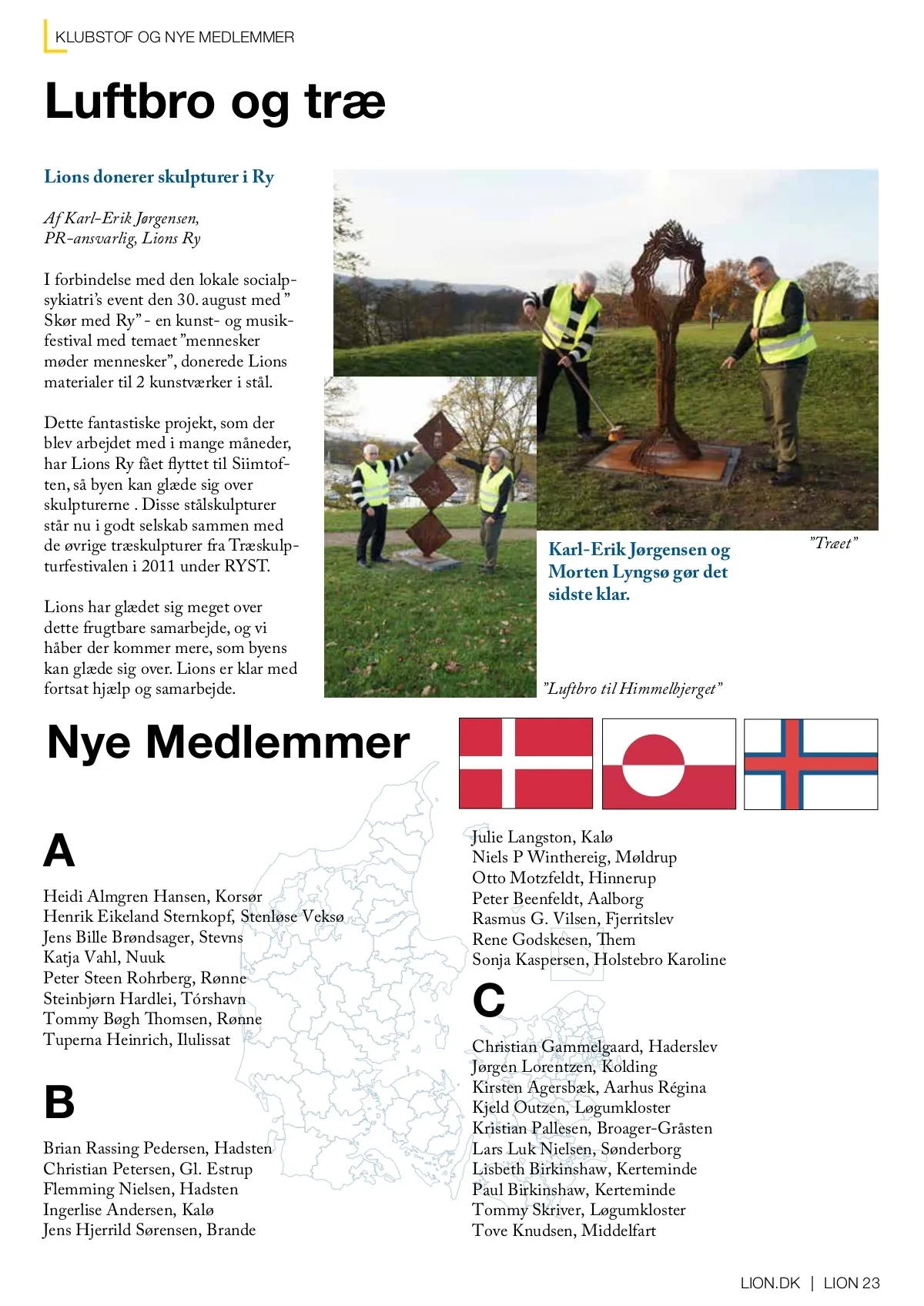 KLUBSTOF OG NYE MEDLEMMER

Luftbro og træ

Lions donerer skulpturer i Ry

Af Karl-Erik Jørgensen, PR-ansvarlig, Lions Ry

I forbindelse med den lokale socialpsykiatri's event den 30. august med " Skør med Ry" - en kunst- og musikfestival med temaet "mennesker møder mennesker", donerede Lions materialer til 2 kunstværker i stål.

Dette fantastiske projekt, som der blev arbejdet med i mange måneder, har Lions Ry fået flyttet til Siimtoften, så byen kan glæde sig over skulpturerne . Disse stålskulpturer står nu i godt selskab sammen med de øvrige træskulpturer fra Træskulpturfestivalen i 2011 under RYST.

Lions har glædet sig meget over dette frugtbare samarbejde, og vi håber der kommer mere, som byens kan glæde sig over. Lions er klar med fortsat hjælp og samarbejde.

Karl-Erik Jørgensen og Morten Lyngsø gør det sidste klar.

"Træet"

"Luftbro til Himmelbjerget"

Nye Medlemmer

A

Heidi Almgren Hansen, Korsør
Henrik Eikeland Sternkopf, Stenløse Veksø
Jens Bille Brøndsager, Stevns
Katja Vahl, Nuuk
Peter Steen Rohrberg, Rønne
Steinbjørn Hardlei, Tórshavn
Tommy Bøgh Thomsen, Rønne
Tuperna Heinrich, Ilulissat

B

Brian Rassing Pedersen, Hadsten
Christian Petersen, Gl. Estrup
Flemming Nielsen, Hadsten
Ingerlise Andersen, Kalø
Jens Hjerrild Sørensen, Brande
Julie Langston, Kalø
Niels P Winthereig, Møldrup
Otto Motzfeldt, Hinnerup
Peter Beenfeldt, Aalborg
Rasmus G. Vilsen, Fjerritslev
Rene Godskesen, Them
Sonja Kaspersen, Holstebro Karoline

C

Christian Gammelgaard, Haderslev
Jørgen Lorentzen, Kolding
Kirsten Agersbæk, Aarhus Régina
Kjeld Outzen, Løgumkloster
Kristian Pallesen, Broager-Gråsten
Lars Luk Nielsen, Sønderborg
Lisbeth Birkinshaw, Kerteminde
Paul Birkinshaw, Kerteminde
Tommy Skriver, Løgumkloster
Tove Knudsen, Middelfart

LION.DK | LION 23